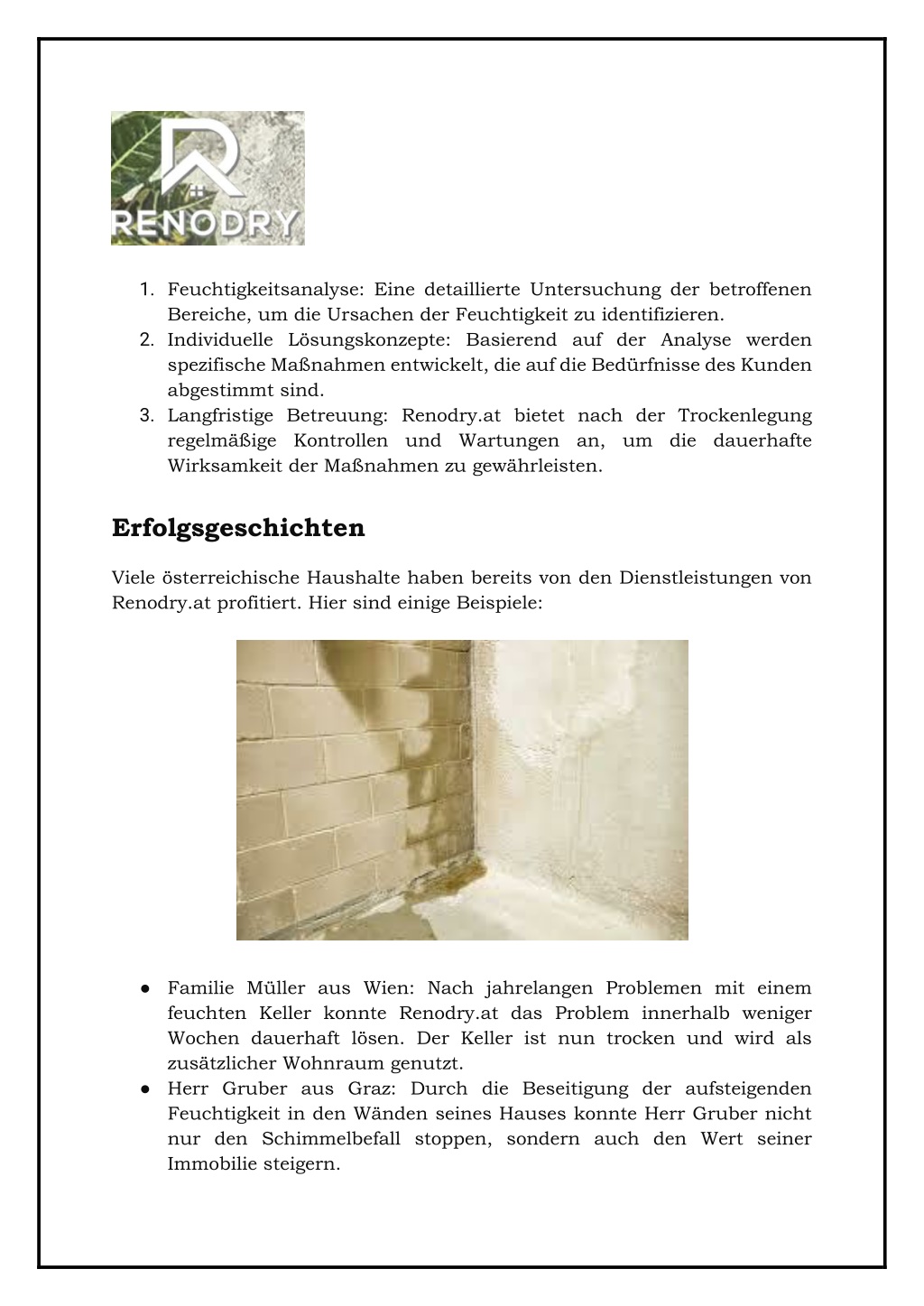 RENODRY

1. Feuchtigkeitsanalyse: Eine detaillierte Untersuchung der betroffenen Bereiche, um die Ursachen der Feuchtigkeit zu identifizieren.
2. Individuelle Lösungskonzepte: Basierend auf der Analyse werden spezifische Maßnahmen entwickelt, die auf die Bedürfnisse des Kunden abgestimmt sind.
3. Langfristige Betreuung: Renodry.at bietet nach der Trockenlegung regelmäßige Kontrollen und Wartungen an, um die dauerhafte Wirksamkeit der Maßnahmen zu gewährleisten.

Erfolgsgeschichten

Viele österreichische Haushalte haben bereits von den Dienstleistungen von Renodry.at profitiert. Hier sind einige Beispiele:

● Familie Müller aus Wien: Nach jahrelangen Problemen mit einem feuchten Keller konnte Renodry.at das Problem innerhalb weniger Wochen dauerhaft lösen. Der Keller ist nun trocken und wird als zusätzlicher Wohnraum genutzt.
● Herr Gruber aus Graz: Durch die Beseitigung der aufsteigenden Feuchtigkeit in den Wänden seines Hauses konnte Herr Gruber nicht nur den Schimmelbefall stoppen, sondern auch den Wert seiner Immobilie steigern.